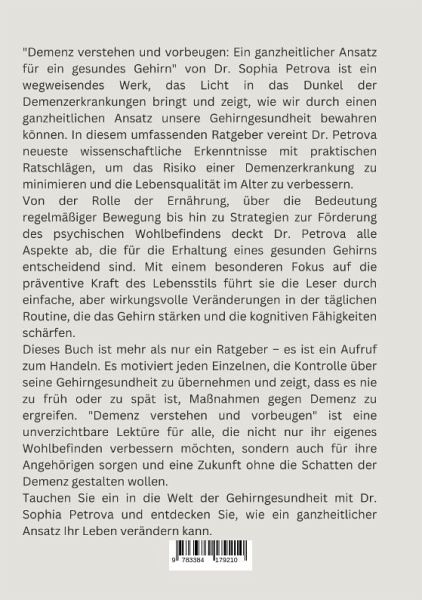 "Demenz verstehen und vorbeugen: Ein ganzheitlicher Ansatz für ein gesundes Gehirn" von Dr. Sophia Petrova ist ein wegweisendes Werk, das Licht in das Dunkel der Demenzerkrankungen bringt und zeigt, wie wir durch einen ganzheitlichen Ansatz unsere Gehirngesundheit bewahren können. In diesem umfassenden Ratgeber vereint Dr. Petrova neueste wissenschaftliche Erkenntnisse mit praktischen Ratschlägen, um das Risiko einer Demenzerkrankung zu minimieren und die Lebensqualität im Alter zu verbessern.
Von der Rolle der Ernährung, über die Bedeutung regelmäßiger Bewegung bis hin zu Strategien zur Förderung des psychischen Wohlbefindens deckt Dr. Petrova alle Aspekte ab, die für die Erhaltung eines gesunden Gehirns entscheidend sind. Mit einem besonderen Fokus auf die präventive Kraft des Lebensstils führt sie die Leser durch einfache, aber wirkungsvolle Veränderungen in der täglichen Routine, die das Gehirn stärken und die kognitiven Fähigkeiten schärfen.
Dieses Buch ist mehr als nur ein Ratgeber – es ist ein Aufruf zum Handeln. Es motiviert jeden Einzelnen, die Kontrolle über seine Gehirngesundheit zu übernehmen und zeigt, dass es nie zu früh oder zu spät ist, Maßnahmen gegen Demenz zu ergreifen. "Demenz verstehen und vorbeugen" ist eine unverzichtbare Lektüre für alle, die nicht nur ihr eigenes Wohlbefinden verbessern möchten, sondern auch für ihre Angehörigen sorgen und eine Zukunft ohne die Schatten der Demenz gestalten wollen.
Tauchen Sie ein in die Welt der Gehirngesundheit mit Dr. Sophia Petrova und entdecken Sie, wie ein ganzheitlicher Ansatz Ihr Leben verändern kann.

9 783384 179210